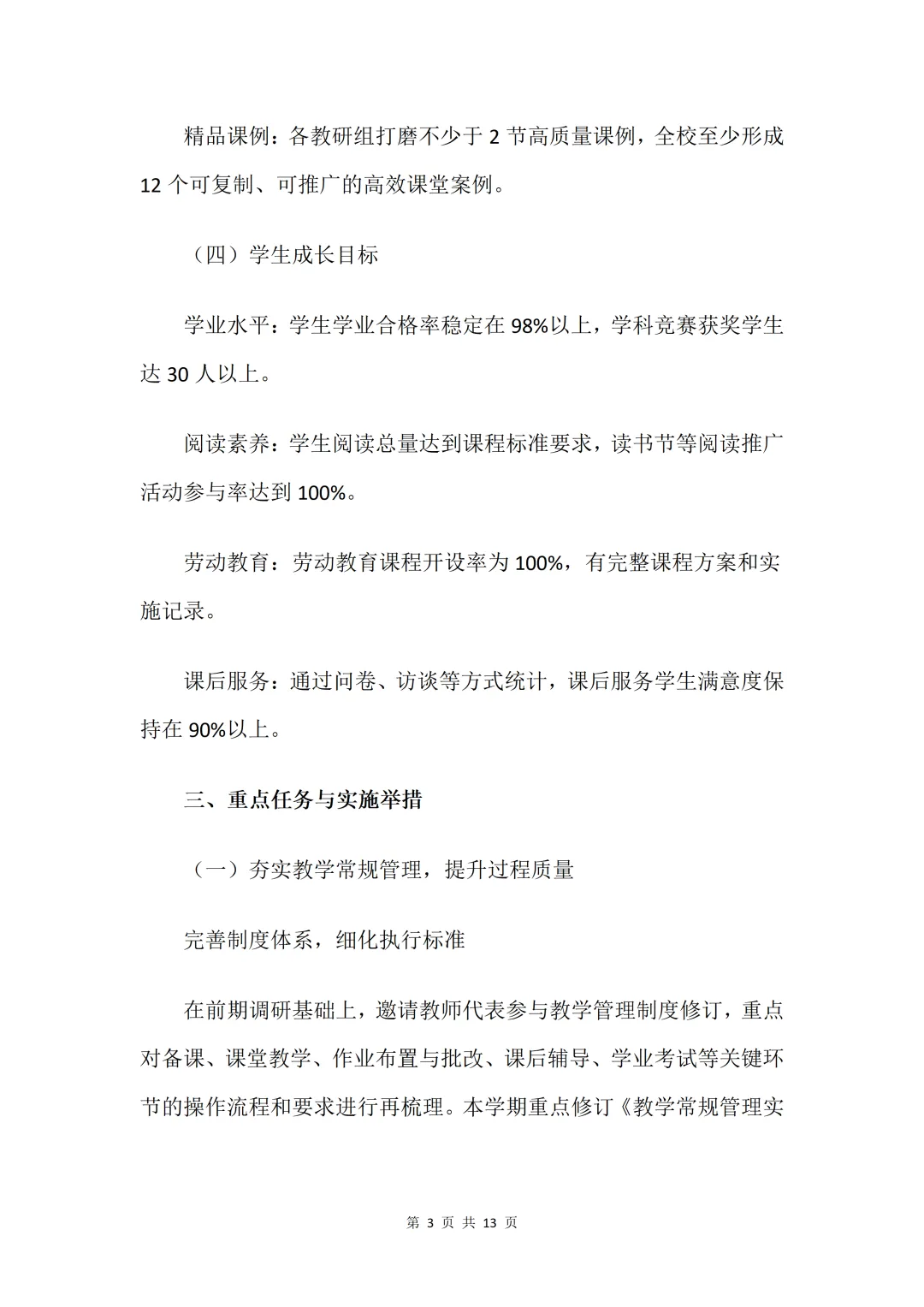 精品课例：各教研组打磨不少于 2 节高质量课例，全校至少形成 12 个可复制、可推广的高效课堂案例。

（四）学生成长目标

学业水平：学生学业合格率稳定在 98%以上，学科竞赛获奖学生达 30 人以上。

阅读素养：学生阅读总量达到课程标准要求，读书节等阅读推广活动参与率达到 100%。

劳动教育：劳动教育课程开设率为 100%，有完整课程方案和实施记录。

课后服务：通过问卷、访谈等方式统计，课后服务学生满意度保持在 90%以上。

三、重点任务与实施举措

（一）夯实教学常规管理，提升过程质量

完善制度体系，细化执行标准

在前期调研基础上，邀请教师代表参与教学管理制度修订，重点对备课、课堂教学、作业布置与批改、课后辅导、学业考试等关键环节的操作流程和要求进行再梳理。本学期重点修订《教学常规管理实

第 3 页 共 13 页